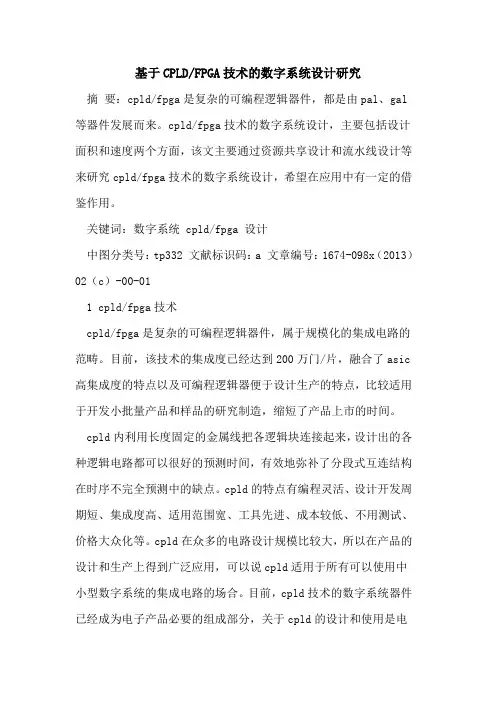 基于CPLD/FPGA技术的数字系统设计研究

摘 要：cpld/fpga是复杂的可编程逻辑器件，都是由pal、gal等器件发展而来。cpld/fpga技术的数字系统设计，主要包括设计面积和速度两个方面，该文主要通过资源共享设计和流水线设计等来研究cpld/fpga技术的数字系统设计，希望在应用中有一定的借鉴作用。

关键词：数字系统 cpld/fpga 设计

中图分类号：tp332 文献标识码：a 文章编号：1674-098x（2013）02（c）-00-01

1 cpld/fpga技术

cpld/fpga是复杂的可编程逻辑器件，属于规模化的集成电路的范畴。目前，该技术的集成度已经达到200万门/片，融合了asic高集成度的特点以及可编程逻辑器便于设计生产的特点，比较适用于开发小批量产品和样品的研究制造，缩短了产品上市的时间。

cpld内利用长度固定的金属线把各逻辑块连接起来，设计出的各种逻辑电路都可以很好的预测时间，有效地弥补了分段式互连结构在时序不完全预测中的缺点。cpld的特点有编程灵活、设计开发周期短、集成度高、适用范围宽、工具先进、成本较低、不用测试、价格大众化等。cpld在众多的电路设计规模比较大，所以在产品的设计和生产上得到广泛应用，可以说cpld适用于所有可以使用中小型数字系统的集成电路的场合。目前，cpld技术的数字系统器件已经成为电子产品必要的组成部分，关于cpld的设计和使用是电